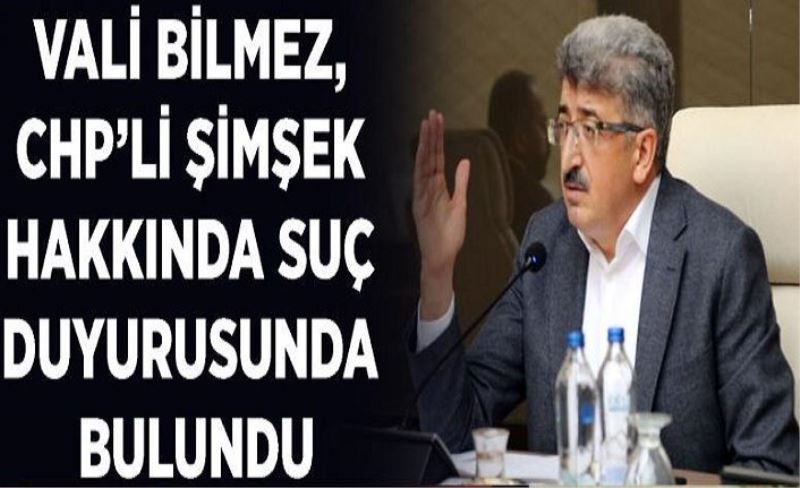 VALİ BİLMEZ, CHP'Lİ ŞİMŞEK HAKKINDA SUÇ DUYURUSUNDA BULUNDU